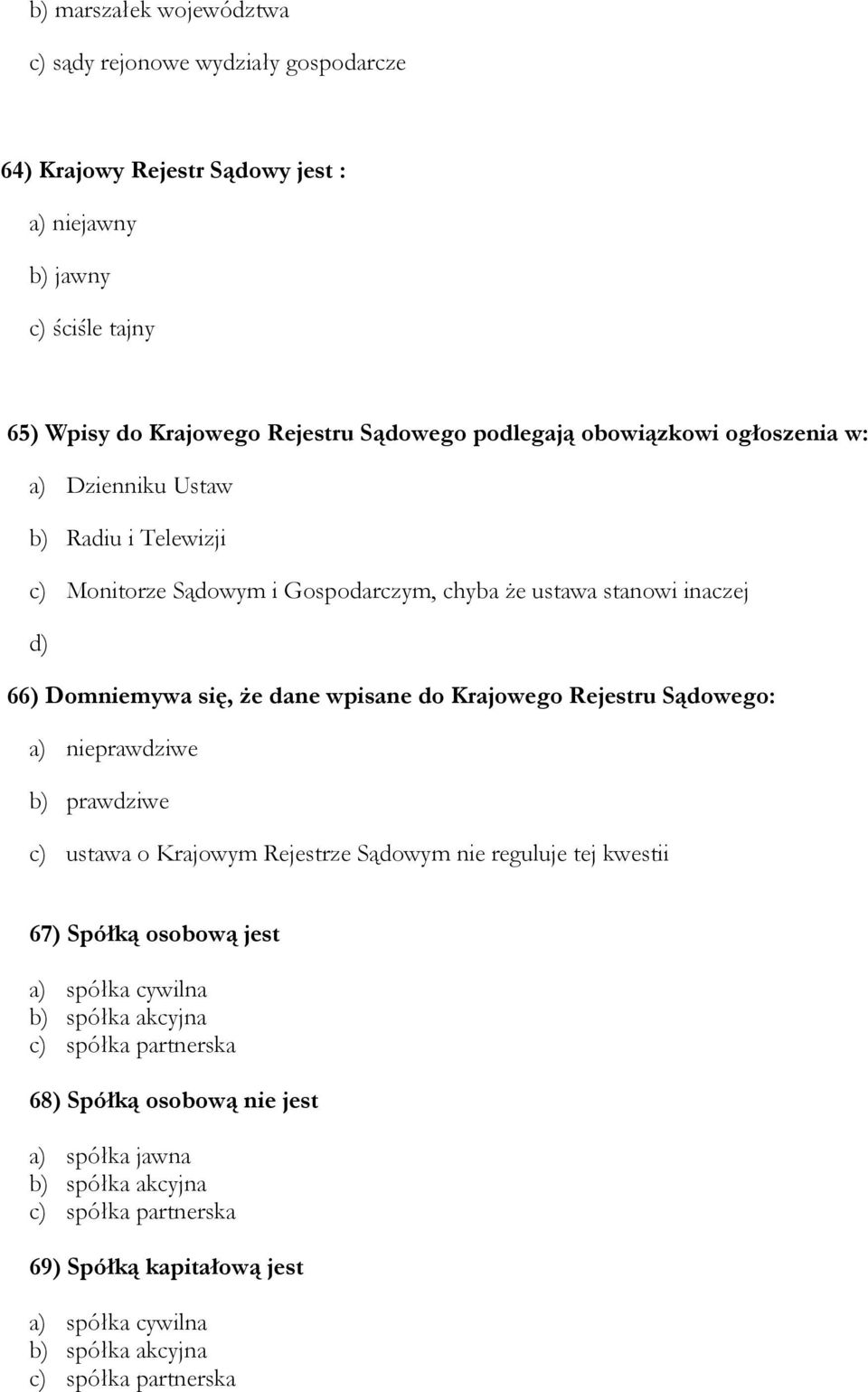 b) marszałek województwa

c) sądy rejonowe wydziały gospodarcze

64) Krajowy Rejestr Sądowy jest :

a) niejawny

b) jawny

c) ściśle tajny

65) Wpisy do Krajowego Rejestru Sądowego podlegają obowiązkowi ogłoszenia w:

a) Dzienniku Ustaw

b) Radiu i Telewizji

c) Monitorze Sądowym i Gospodarczym, chyba że ustawa stanowi inaczej

d)

66) Domniemywa się, że dane wpisane do Krajowego Rejestru Sądowego:

a) nieprawdziwe

b) prawdziwe

c) ustawa o Krajowym Rejestrze Sądowym nie reguluje tej kwestii

67) Spółką osobową jest

a) spółka cywilna
b) spółka akcyjna
c) spółka partnerska

68) Spółką osobową nie jest

a) spółka jawna
b) spółka akcyjna
c) spółka partnerska

69) Spółką kapitałową jest

a) spółka cywilna
b) spółka akcyjna
c) spółka partnerska